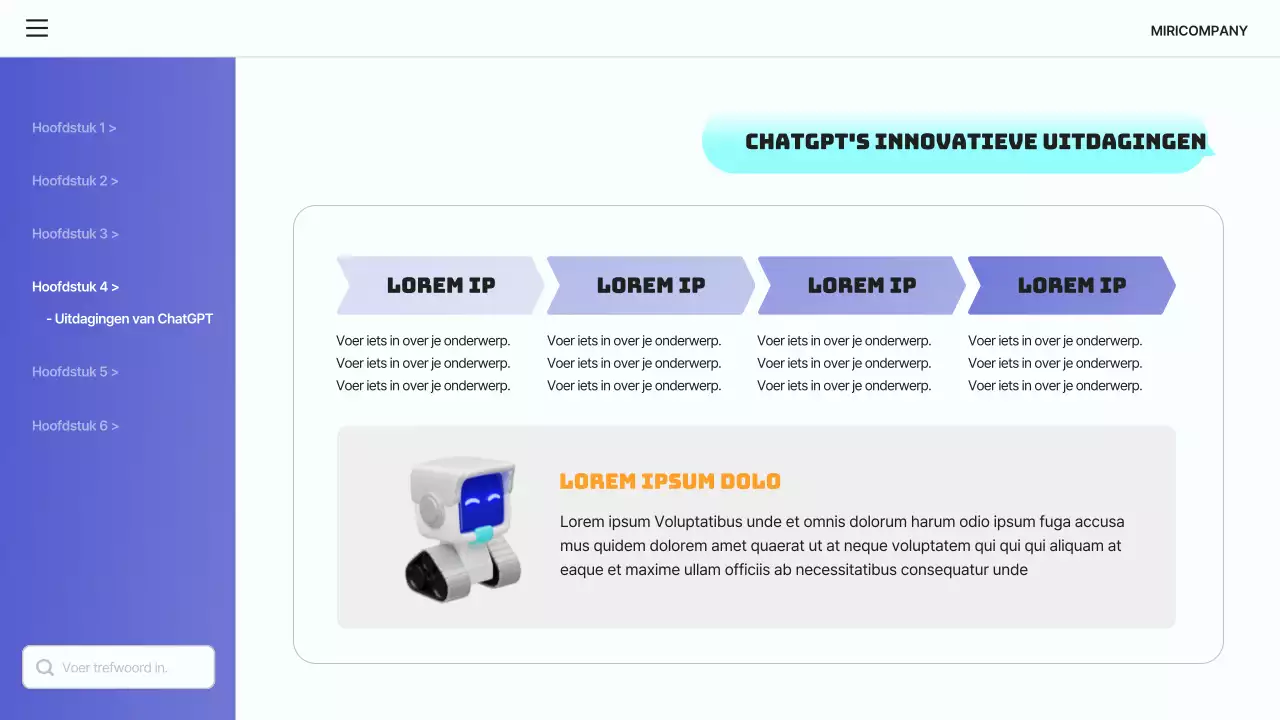 MIRICOMPANY

Hoofdstuk 1 >

Hoofdstuk 2 >

Hoofdstuk 3 >

Hoofdstuk 4 >

- Uitdagingen van ChatGPT

Hoofdstuk 5 >

Hoofdstuk 6 >

Voer trefwoord in.

CHATGPT'S INNOVATIEVE UITDAGINGEN

LOREM IP

Voer iets in over je onderwerp. Voer iets in over je onderwerp. Voer iets in over je onderwerp.

LOREM IP

Voer iets in over je onderwerp. Voer iets in over je onderwerp. Voer iets in over je onderwerp.

LOREM IP

Voer iets in over je onderwerp. Voer iets in over je onderwerp. Voer iets in over je onderwerp.

LOREM IP

Voer iets in over je onderwerp. Voer iets in over je onderwerp. Voer iets in over je onderwerp.

LOREM IPSUM DOLO

Lorem ipsum Voluptatibus unde et omnis dolorum harum odio ipsum fuga accusa mus quidem dolorem amet quaerat ut at neque voluptatem qui qui qui aliquam at eaque et maxime ullam officiis ab necessitatibus consequatur unde